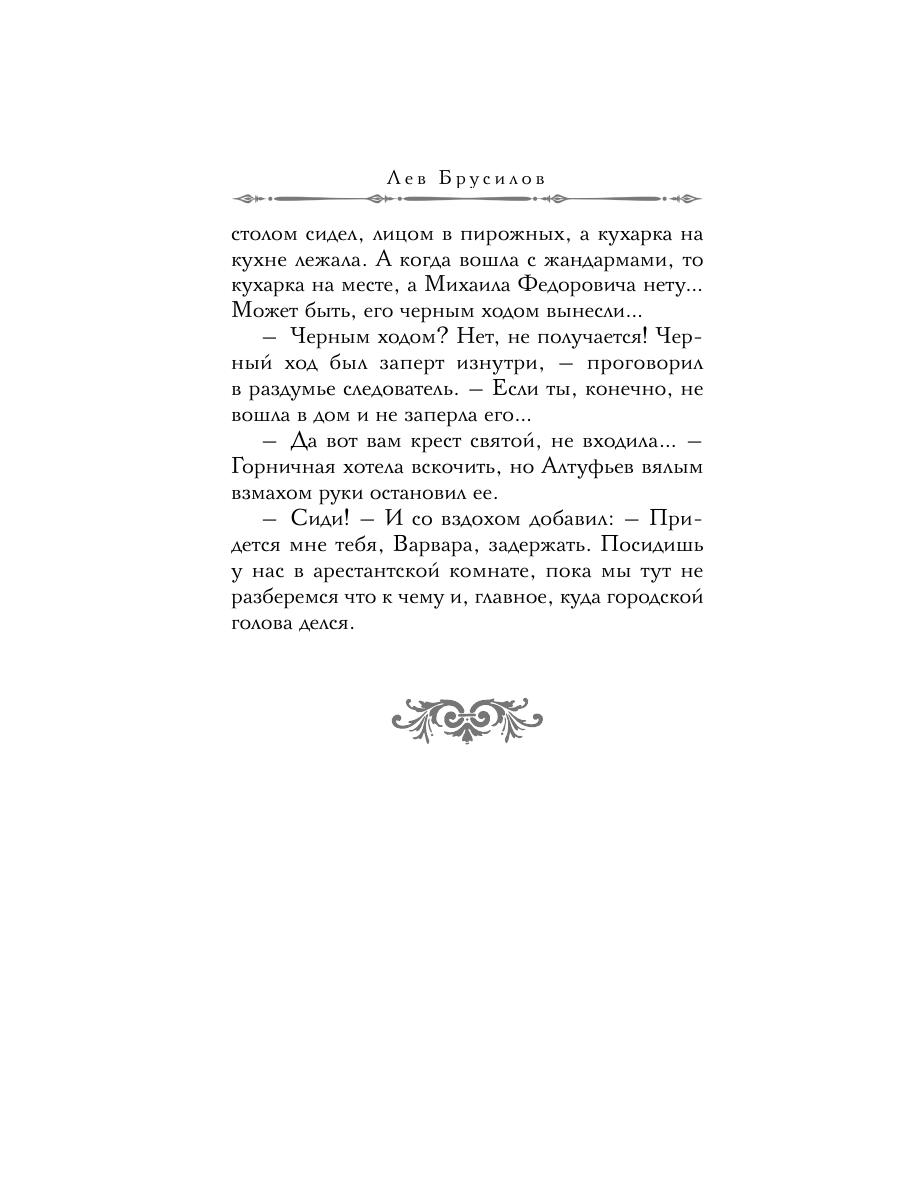 Лев Брусилов

столом сидел, лицом в пирожных, а кухарка на кухне лежала. А когда вошла с жандармами, то кухарка на месте, а Михаила Федоровича нету... Может быть, его черным ходом вынесли...

– Черным ходом? Нет, не получается! Черный ход был заперт изнутри, – проговорил в раздумье следователь. – Если ты, конечно, не вошла в дом и не заперла его...

– Да вот вам крест святой, не входила... – Горничная хотела вскочить, но Алтуфьев вялым взмахом руки остановил ее.

– Сиди! – И со вздохом добавил: – Придется мне тебя, Варвара, задержать. Посидишь у нас в арестантской комнате, пока мы тут не разберемся что к чему и, главное, куда городской голова делся.